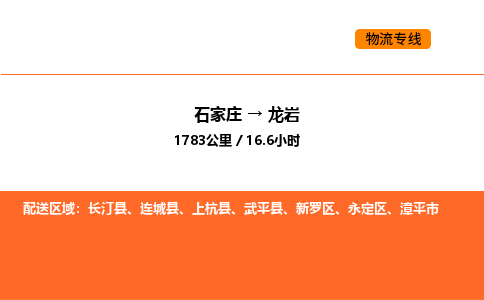 物流专线

石家庄 → 龙岩
1783公里 / 16.6小时

配送区域：长汀县、连城县、上杭县、武平县、新罗区、永定区、漳平市